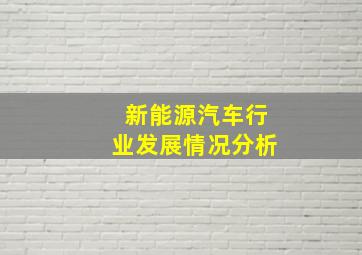 新能源汽车行业发展情况分析